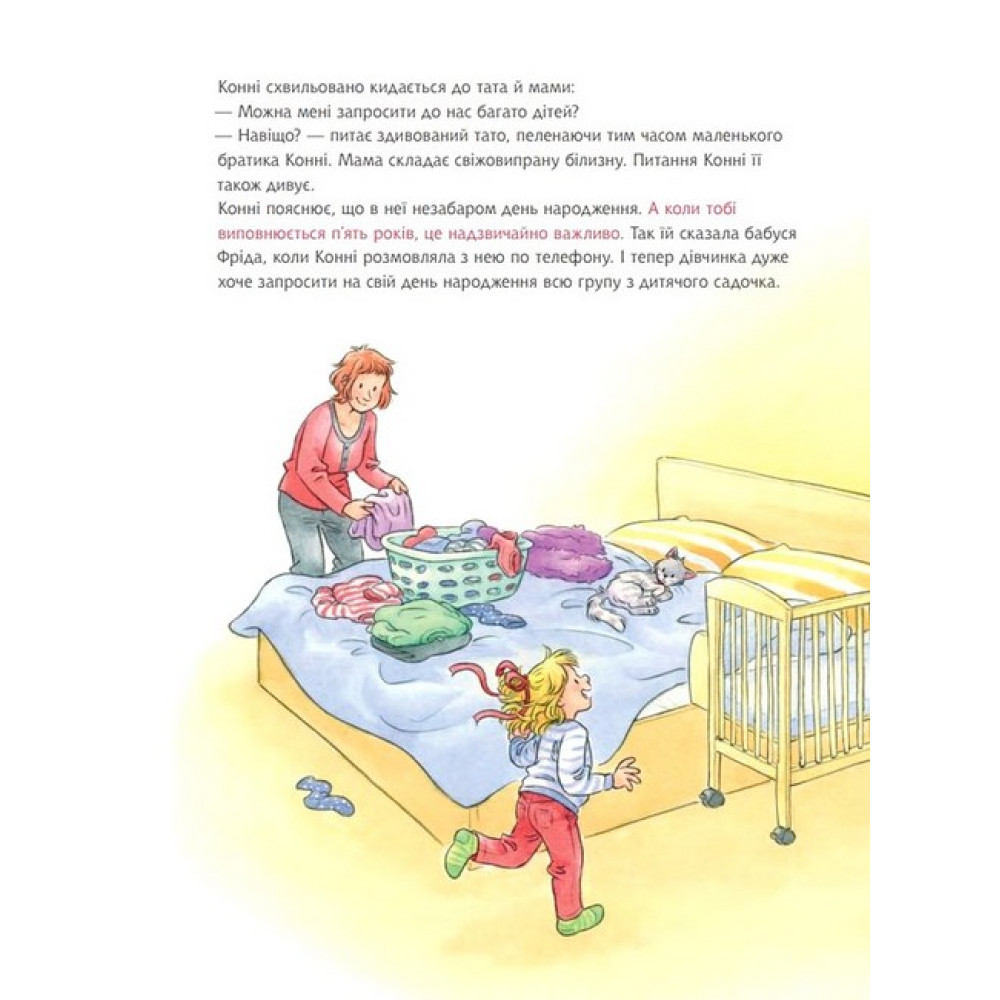 Конні схвильовано кидається до тата й мами:
— Можна мені запросити до нас багато дітей?
— Навіщо? — питає здивований тато, пеленаючи тим часом маленького братика Конні. Мама складає свіжовипрану білизну. Питання Конні її також дивує.
Конні пояснює, що в неї незабаром день народження. А коли тобі виповнюється п'ять років, це надзвичайно важливо. Так їй сказала бабуся Фріда, коли Конні розмовляла з нею по телефону. І тепер дівчинка дуже хоче запросити на свій день народження всю групу з дитячого садочка.